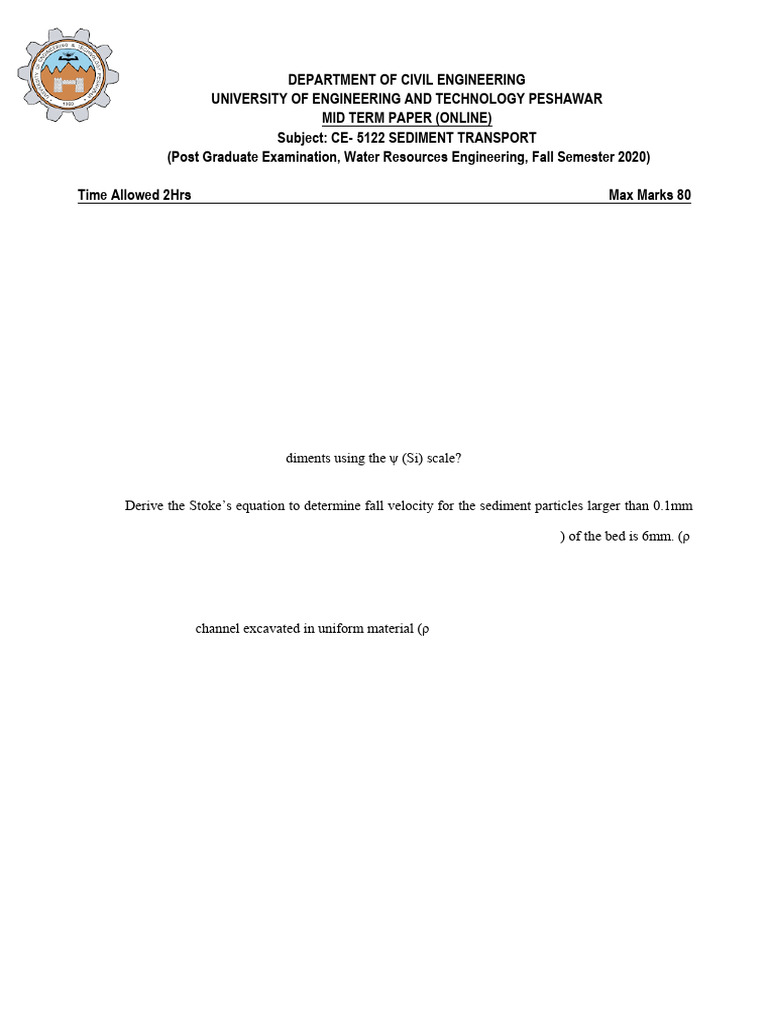 DEPARTMENT OF CIVIL ENGINEERING
UNIVERSITY OF ENGINEERING AND TECHNOLOGY PESHAWAR
MID TERM PAPER (ONLINE)
Subject: CE- 5122 SEDIMENT TRANSPORT
(Post Graduate Examination, Water Resources Engineering, Fall Semester 2020)

Time Allowed 2Hrs

Max Marks 80

diments using the ψ (Si) scale?

Derive the Stoke's equation to determine fall velocity for the sediment particles larger than 0.1mm

) of the bed is 6mm. (ρ

channel excavated in uniform material (ρ